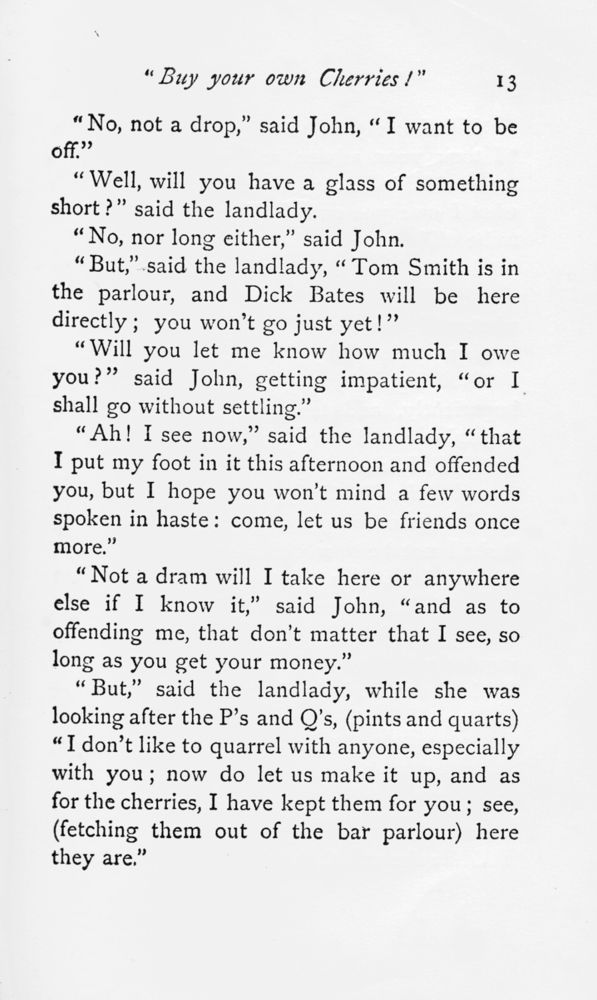 "Buy your own Cherries!" 13

"No, not a drop," said John, "I want to be off."

"Well, will you have a glass of something short?" said the landlady.

"No, nor long either," said John.

"But," said the landlady, "Tom Smith is in the parlour, and Dick Bates will be here directly; you won't go just yet!"

"Will you let me know how much I owe you?" said John, getting impatient, "or I shall go without settling."

"Ah! I see now," said the landlady, "that I put my foot in it this afternoon and offended you, but I hope you won't mind a few words spoken in haste: come, let us be friends once more."

"Not a dram will I take here or anywhere else if I know it," said John, "and as to offending me, that don't matter that I see, so long as you get your money."

"But," said the landlady, while she was looking after the P's and Q's, (pints and quarts) "I don't like to quarrel with anyone, especially with you; now do let us make it up, and as for the cherries, I have kept them for you; see, (fetching them out of the bar parlour) here they are."